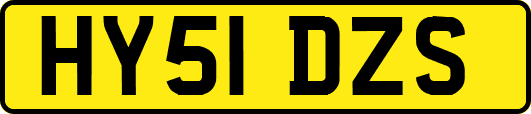 HY51 DZS